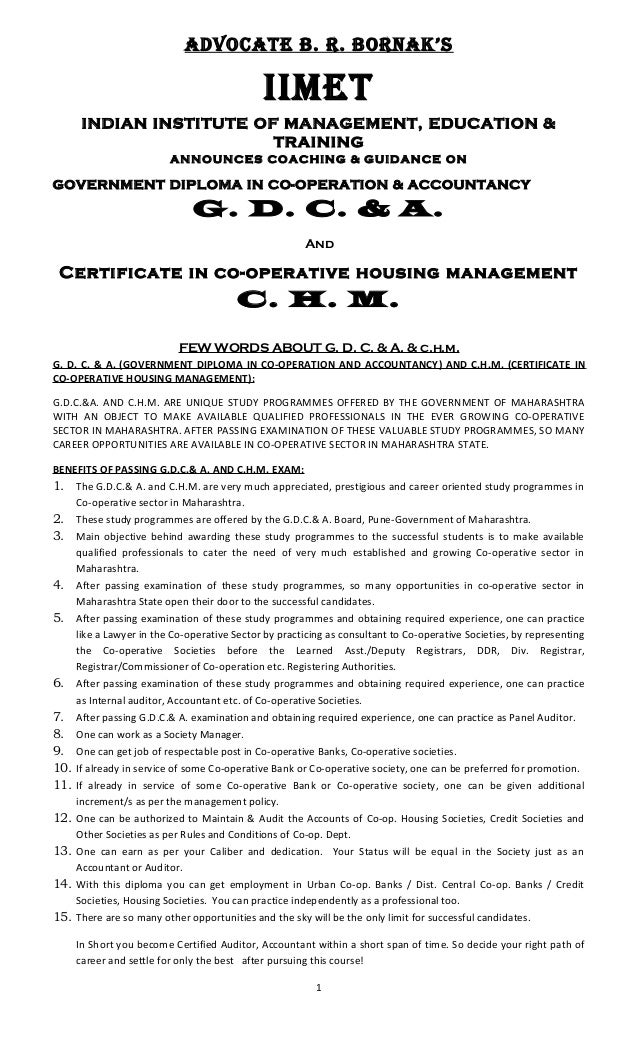 ADVOCATE B. R. BORNAK'S

IIMET

INDIAN INSTITUTE OF MANAGEMENT, EDUCATION & TRAINING

ANNOUNCES COACHING & GUIDANCE ON

GOVERNMENT DIPLOMA IN CO-OPERATION & ACCOUNTANCY

G. D. C. & A.

And

Certificate in co-operative housing management

C. H. M.

FEW WORDS ABOUT G. D. C. & A. & c.h.m.

G. D. C. & A. (GOVERNMENT DIPLOMA IN CO-OPERATION AND ACCOUNTANCY) AND C.H.M. (CERTIFICATE IN CO-OPERATIVE HOUSING MANAGEMENT):

G.D.C.&A. AND C.H.M. ARE UNIQUE STUDY PROGRAMMES OFFERED BY THE GOVERNMENT OF MAHARASHTRA WITH AN OBJECT TO MAKE AVAILABLE QUALIFIED PROFESSIONALS IN THE EVER GROWING CO-OPERATIVE SECTOR IN MAHARASHTRA. AFTER PASSING EXAMINATION OF THESE VALUABLE STUDY PROGRAMMES, SO MANY CAREER OPPORTUNITIES ARE AVAILABLE IN CO-OPERATIVE SECTOR IN MAHARASHTRA STATE.

BENEFITS OF PASSING G.D.C.& A. AND C.H.M. EXAM:

1. The G.D.C.& A. and C.H.M. are very much appreciated, prestigious and career oriented study programmes in Co-operative sector in Maharashtra.
2. These study programmes are offered by the G.D.C.& A. Board, Pune-Government of Maharashtra.
3. Main objective behind awarding these study programmes to the successful students is to make available qualified professionals to cater the need of very much established and growing Co-operative sector in Maharashtra.
4. After passing examination of these study programmes, so many opportunities in co-operative sector in Maharashtra State open their door to the successful candidates.
5. After passing examination of these study programmes and obtaining required experience, one can practice like a Lawyer in the Co-operative Sector by practicing as consultant to Co-operative Societies, by representing the Co-operative Societies before the Learned Asst./Deputy Registrars, DDR, Div. Registrar, Registrar/Commissioner of Co-operation etc. Registering Authorities.
6. After passing examination of these study programmes and obtaining required experience, one can practice as Internal auditor, Accountant etc. of Co-operative Societies.
7. After passing G.D.C.& A. examination and obtaining required experience, one can practice as Panel Auditor.
8. One can work as a Society Manager.
9. One can get job of respectable post in Co-operative Banks, Co-operative societies.
10. If already in service of some Co-operative Bank or Co-operative society, one can be preferred for promotion.
11. If already in service of some Co-operative Bank or Co-operative society, one can be given additional increment/s as per the management policy.
12. One can be authorized to Maintain & Audit the Accounts of Co-op. Housing Societies, Credit Societies and Other Societies as per Rules and Conditions of Co-op. Dept.
13. One can earn as per your Caliber and dedication. Your Status will be equal in the Society just as an Accountant or Auditor.
14. With this diploma you can get employment in Urban Co-op. Banks / Dist. Central Co-op. Banks / Credit Societies, Housing Societies. You can practice independently as a professional too.
15. There are so many other opportunities and the sky will be the only limit for successful candidates.

In Short you become Certified Auditor, Accountant within a short span of time. So decide your right path of career and settle for only the best after pursuing this course!

1